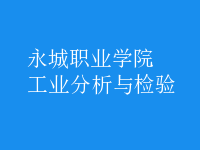 永城职业学院
工业分析与检验